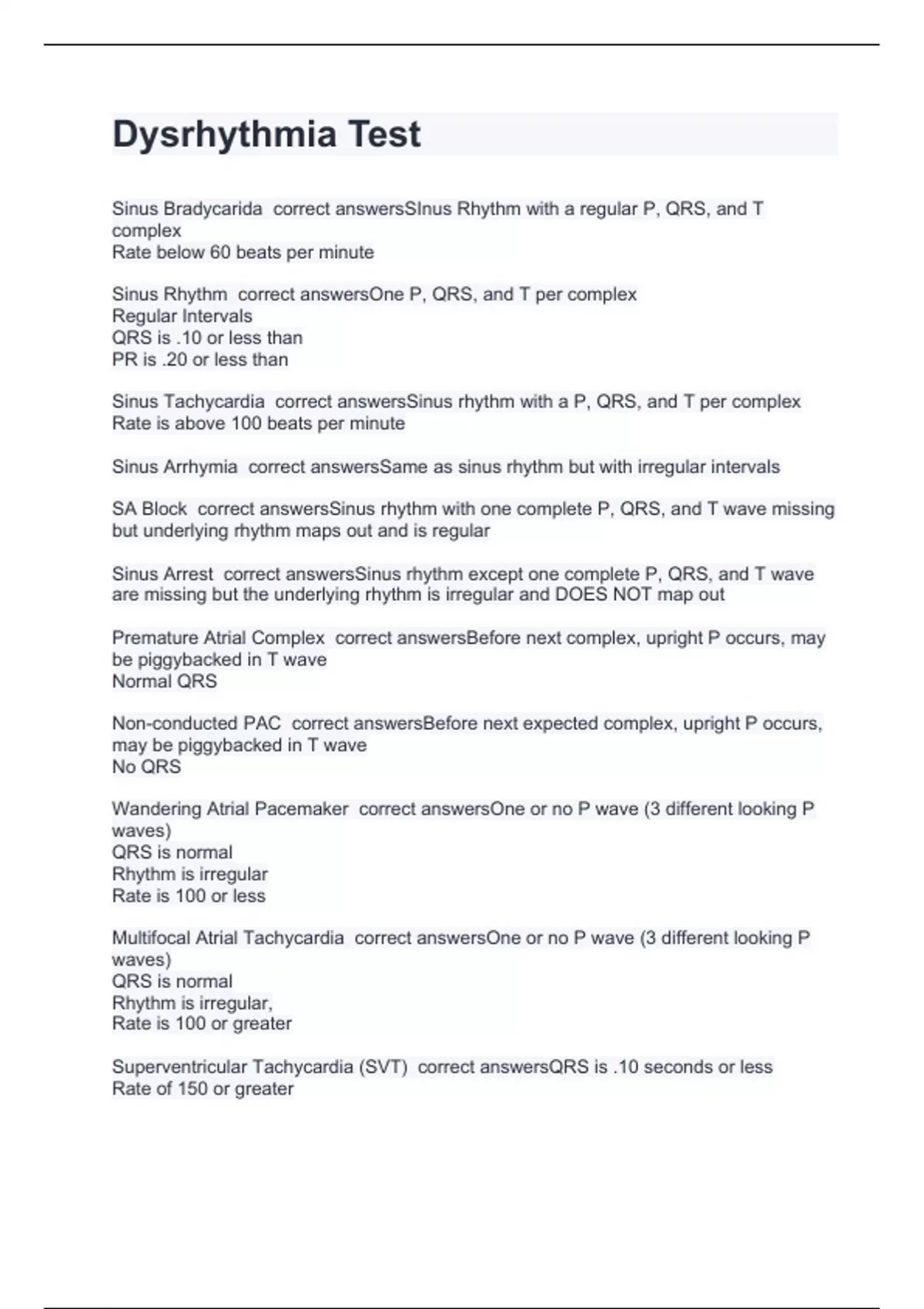 Dysrhythmia Test

Sinus Bradycarida correct answersSInus Rhythm with a regular P, QRS, and T complex
Rate below 60 beats per minute

Sinus Rhythm correct answersOne P, QRS, and T per complex
Regular Intervals
QRS is .10 or less than
PR is .20 or less than

Sinus Tachycardia correct answersSinus rhythm with a P, QRS, and T per complex
Rate is above 100 beats per minute

Sinus Arrhymia correct answersSame as sinus rhythm but with irregular intervals

SA Block correct answersSinus rhythm with one complete P, QRS, and T wave missing but underlying rhythm maps out and is regular

Sinus Arrest correct answersSinus rhythm except one complete P, QRS, and T wave are missing but the underlying rhythm is irregular and DOES NOT map out

Premature Atrial Complex correct answersBefore next complex, upright P occurs, may be piggybacked in T wave
Normal QRS

Non-conducted PAC correct answersBefore next expected complex, upright P occurs, may be piggybacked in T wave
No QRS

Wandering Atrial Pacemaker correct answersOne or no P wave (3 different looking P waves)
QRS is normal
Rhythm is irregular
Rate is 100 or less

Multifocal Atrial Tachycardia correct answersOne or no P wave (3 different looking P waves)
QRS is normal
Rhythm is irregular,
Rate is 100 or greater

Superventricular Tachycardia (SVT) correct answersQRS is .10 seconds or less
Rate of 150 or greater